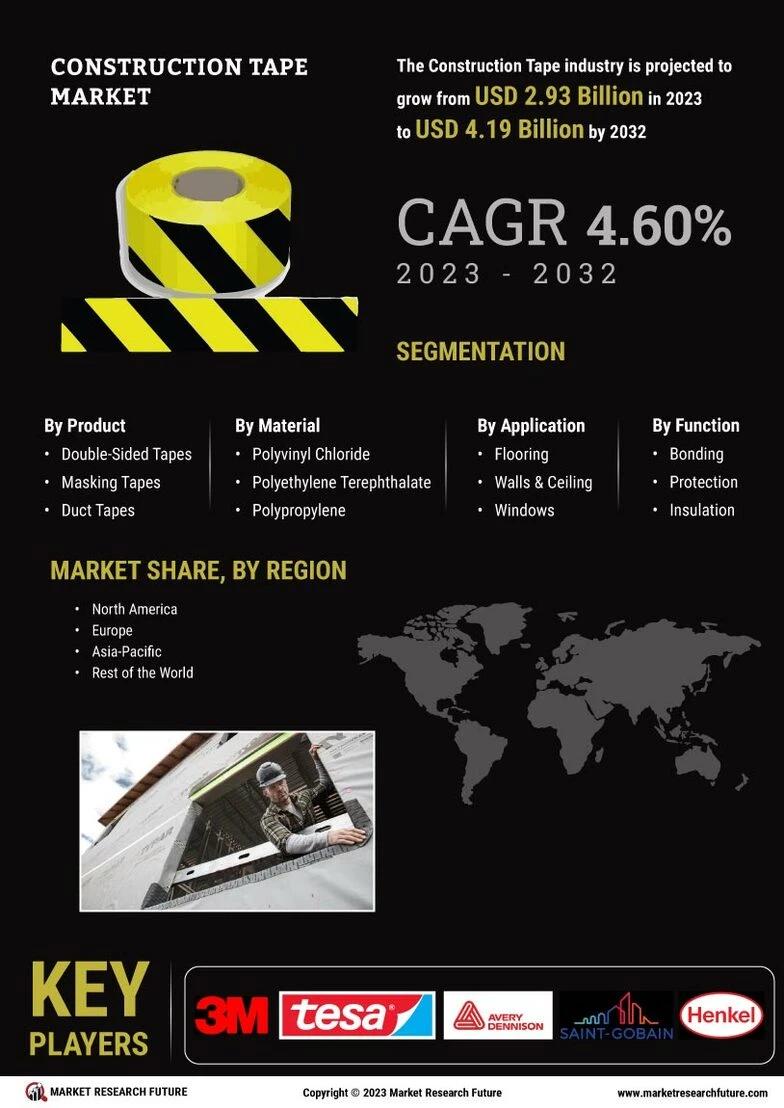 CONSTRUCTION TAPE MARKET

The Construction Tape industry is projected to grow from USD 2.93 Billion in 2023 to USD 4.19 Billion by 2032

CAGR 4.60%
2023 - 2032

SEGMENTATION

By Product
• Double-Sided Tapes
• Masking Tapes
• Duct Tapes

By Material
• Polyvinyl Chloride
• Polyethylene Terephthalate
• Polypropylene

By Application
• Flooring
• Walls & Ceiling
• Windows

By Function
• Bonding
• Protection
• Insulation

MARKET SHARE, BY REGION
• North America
• Europe
• Asia-Pacific
• Rest of the World

TYPAR

KEY PLAYERS

3M tesa AVERY DENNISON SAINT-GOBAIN Henkel

MARKET RESEARCH FUTURE
Copyright © 2023 Market Research Future
www.marketresearchfuture.com